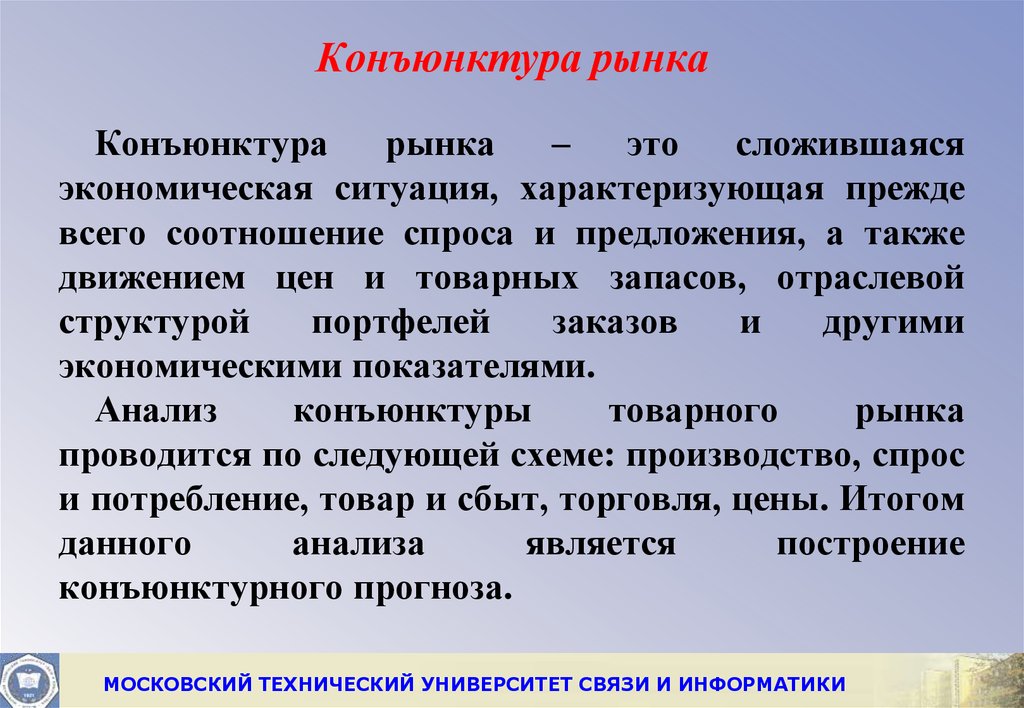 Конъюнктура рынка

Конъюнктура рынка – это сложившаяся экономическая ситуация, характеризующая прежде всего соотношение спроса и предложения, а также движением цен и товарных запасов, отраслевой структурой портфелей заказов и другими экономическими показателями.

Анализ конъюнктуры товарного рынка проводится по следующей схеме: производство, спрос и потребление, товар и сбыт, торговля, цены. Итогом данного анализа является построение конъюнктурного прогноза.

МОСКОВСКИЙ ТЕХНИЧЕСКИЙ УНИВЕРСИТЕТ СВЯЗИ И ИНФОРМАТИКИ